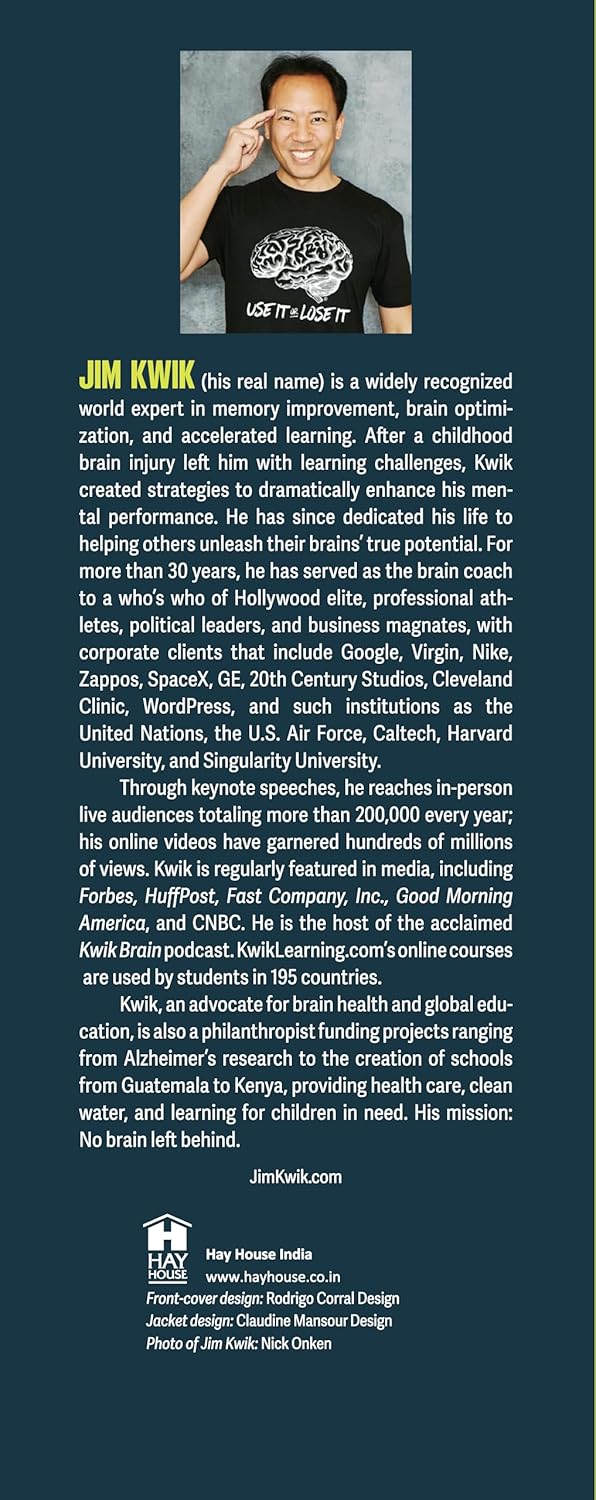 USE IT OR LOSE IT

JIM KWIK (his real name) is a widely recognized world expert in memory improvement, brain optimization, and accelerated learning. After a childhood brain injury left him with learning challenges, Kwik created strategies to dramatically enhance his mental performance. He has since dedicated his life to helping others unleash their brains' true potential. For more than 30 years, he has served as the brain coach to a who's who of Hollywood elite, professional athletes, political leaders, and business magnates, with corporate clients that include Google, Virgin, Nike, Zappos, SpaceX, GE, 20th Century Studios, Cleveland Clinic, WordPress, and such institutions as the United Nations, the U.S. Air Force, Caltech, Harvard University, and Singularity University.

Through keynote speeches, he reaches in-person live audiences totaling more than 200,000 every year; his online videos have garnered hundreds of millions of views. Kwik is regularly featured in media, including Forbes, HuffPost, Fast Company, Inc., Good Morning America, and CNBC. He is the host of the acclaimed Kwik Brain podcast. KwikLearning.com's online courses are used by students in 195 countries.

Kwik, an advocate for brain health and global education, is also a philanthropist funding projects ranging from Alzheimer's research to the creation of schools from Guatemala to Kenya, providing health care, clean water, and learning for children in need. His mission: No brain left behind.

JimKwik.com

HAY HOUSE

Hay House India
www.hayhouse.co.in
Front-cover design: Rodrigo Corral Design
Jacket design: Claudine Mansour Design
Photo of Jim Kwik: Nick Onken